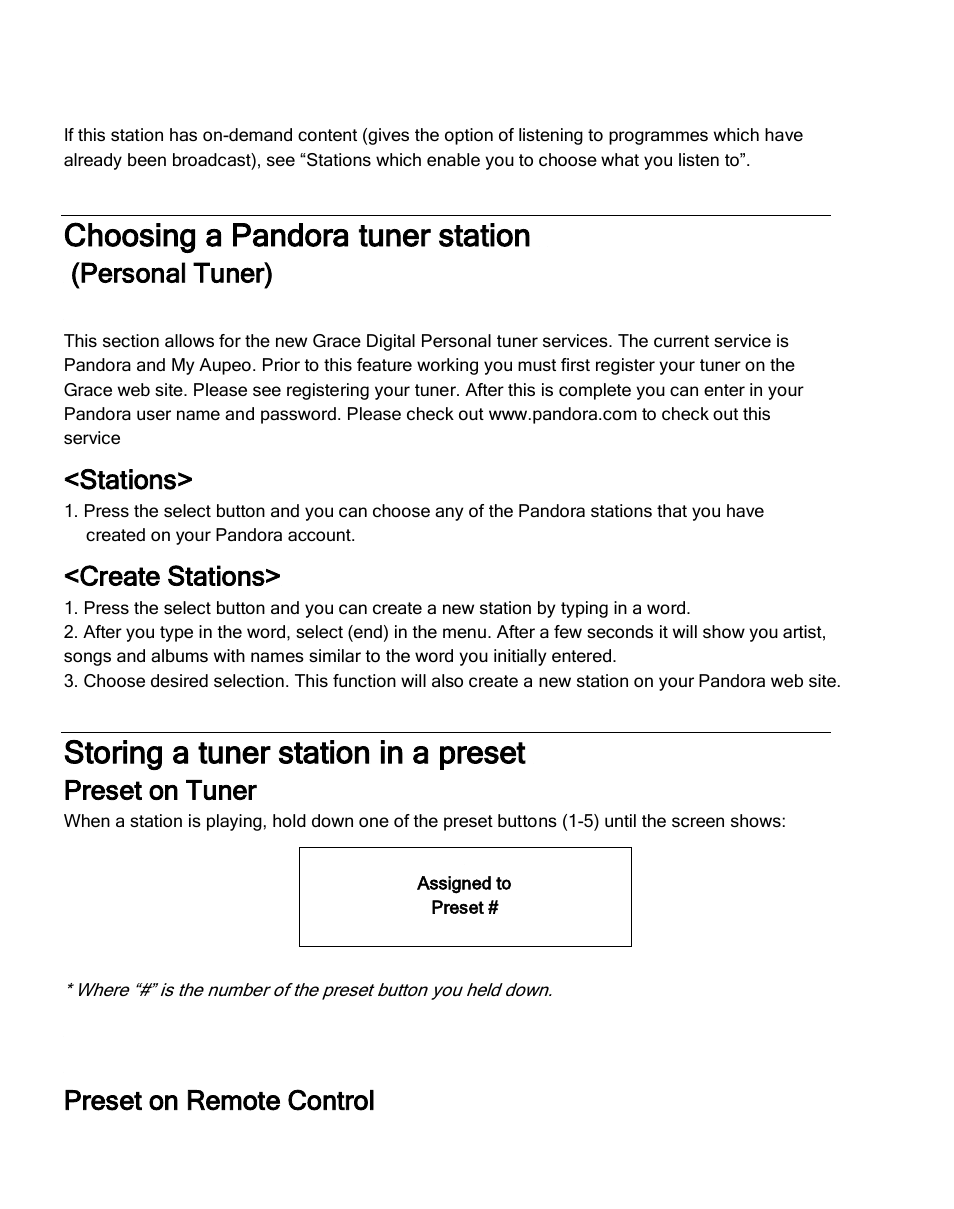 If this station has on-demand content (gives the option of listening to programmes which have already been broadcast), see “Stations which enable you to choose what you listen to”.

Choosing a Pandora tuner station
(Personal Tuner)

This section allows for the new Grace Digital Personal tuner services. The current service is Pandora and My Aupeo. Prior to this feature working you must first register your tuner on the Grace web site. Please see registering your tuner. After this is complete you can enter in your Pandora user name and password. Please check out www.pandora.com to check out this service

<Stations>
1. Press the select button and you can choose any of the Pandora stations that you have created on your Pandora account.

<Create Stations>
1. Press the select button and you can create a new station by typing in a word.
2. After you type in the word, select (end) in the menu. After a few seconds it will show you artist, songs and albums with names similar to the word you initially entered.
3. Choose desired selection. This function will also create a new station on your Pandora web site.

Storing a tuner station in a preset
Preset on Tuner
When a station is playing, hold down one of the preset buttons (1-5) until the screen shows:

Assigned to
Preset #

* Where “#” is the number of the preset button you held down.

Preset on Remote Control